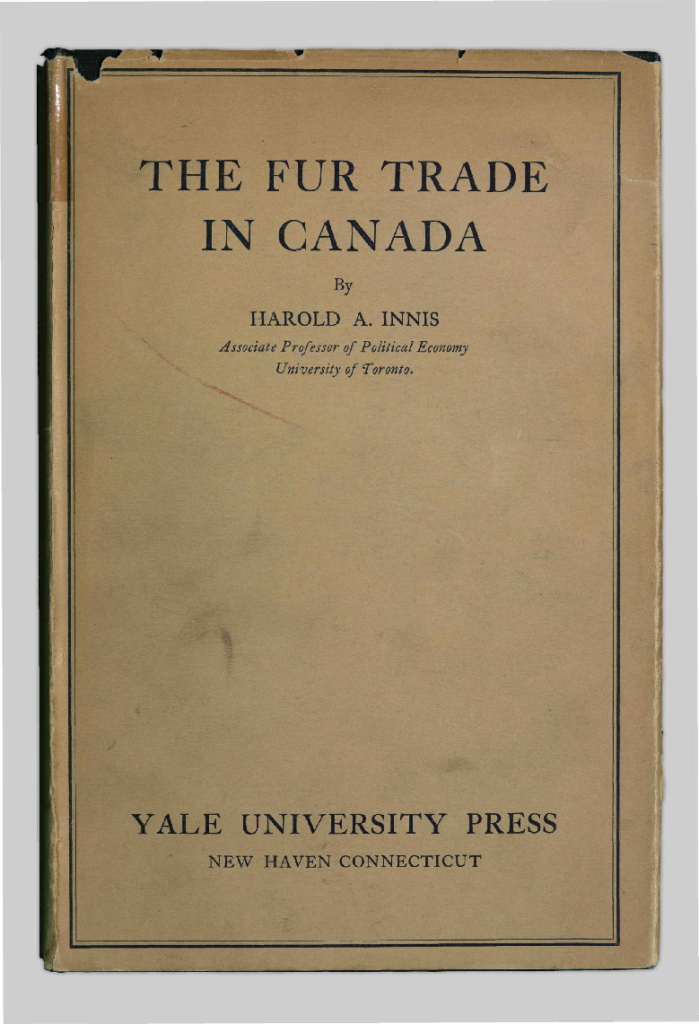 THE FUR TRADE
IN CANADA

By

HAROLD A. INNIS

Associate Professor of Political Economy
University of Toronto.

YALE UNIVERSITY PRESS

NEW HAVEN CONNECTICUT